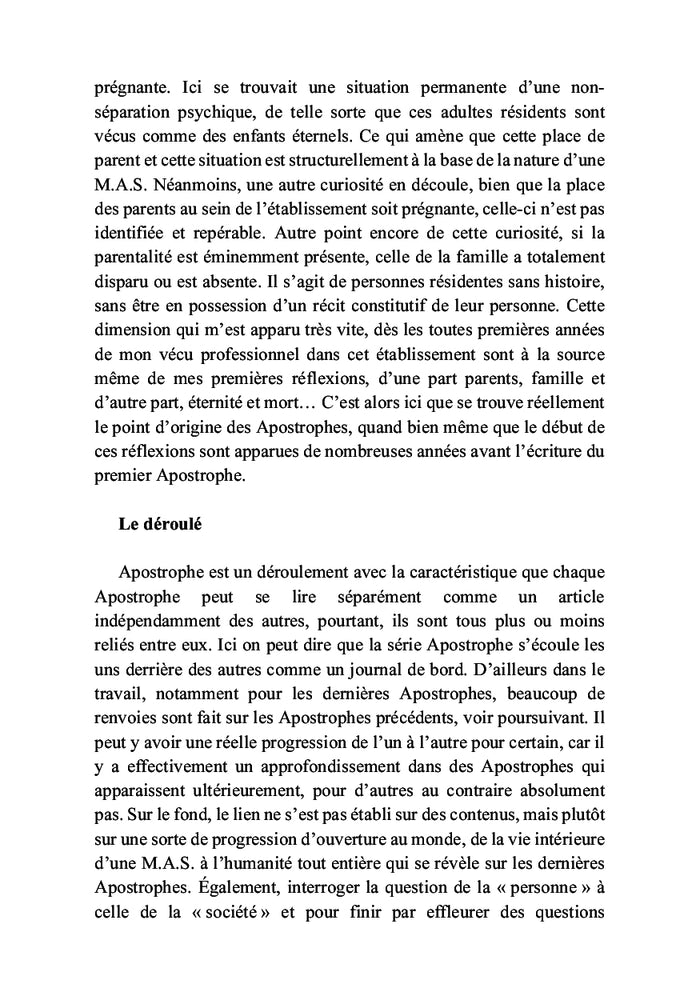 prégnante. Ici se trouvait une situation permanente d'une non-séparation psychique, de telle sorte que ces adultes résidents sont vécus comme des enfants éternels. Ce qui amène que cette place de parent et cette situation est structurellement à la base de la nature d'une M.A.S. Néanmoins, une autre curiosité en découle, bien que la place des parents au sein de l'établissement soit prégnante, celle-ci n'est pas identifiée et repérable. Autre point encore de cette curiosité, si la parentalité est éminemment présente, celle de la famille a totalement disparu ou est absente. Il s'agit de personnes résidentes sans histoire, sans être en possession d'un récit constitutif de leur personne. Cette dimension qui m'est apparu très vite, dès les toutes premières années de mon vécu professionnel dans cet établissement sont à la source même de mes premières réflexions, d'une part parents, famille et d'autre part, éternité et mort… C'est alors ici que se trouve réellement le point d'origine des Apostrophes, quand bien même que le début de ces réflexions sont apparues de nombreuses années avant l'écriture du premier Apostrophe.

Le déroulé

Apostrophe est un déroulement avec la caractéristique que chaque Apostrophe peut se lire séparément comme un article indépendamment des autres, pourtant, ils sont tous plus ou moins reliés entre eux. Ici on peut dire que la série Apostrophe s'écoule les uns derrière des autres comme un journal de bord. D'ailleurs dans le travail, notamment pour les dernières Apostrophes, beaucoup de renvoies sont fait sur les Apostrophes précédents, voir poursuivant. Il peut y avoir une réelle progression de l'un à l'autre pour certain, car il y a effectivement un approfondissement dans des Apostrophes qui apparaissent ultérieurement, pour d'autres au contraire absolument pas. Sur le fond, le lien ne s'est pas établi sur des contenus, mais plutôt sur une sorte de progression d'ouverture au monde, de la vie intérieure d'une M.A.S. à l'humanité tout entière qui se révèle sur les dernières Apostrophes. Également, interroger la question de la « personne » à celle de la « société » et pour finir par effleurer des questions